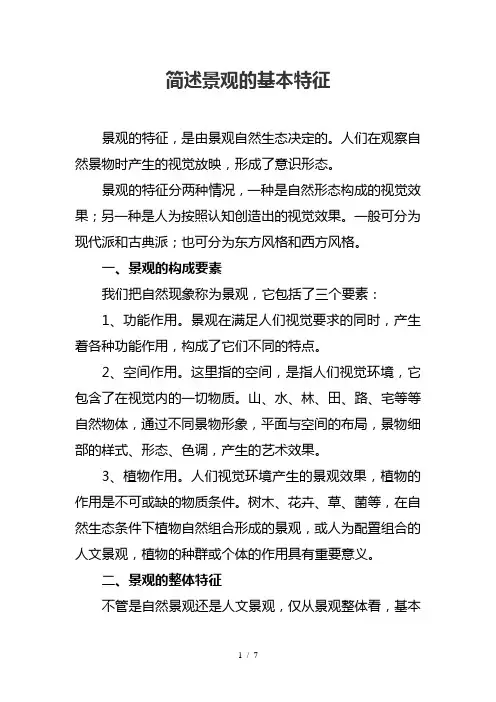 简述景观的基本特征

景观的特征，是由景观自然生态决定的。人们在观察自然景物时产生的视觉放映，形成了意识形态。

景观的特征分两种情况，一种是自然形态构成的视觉效果；另一种是人为按照认知创造出的视觉效果。一般可分为现代派和古典派；也可分为东方风格和西方风格。

一、景观的构成要素

我们把自然现象称为景观，它包括了三个要素：

1、功能作用。景观在满足人们视觉要求的同时，产生着各种功能作用，构成了它们不同的特点。

2、空间作用。这里指的空间，是指人们视觉环境，它包含了在视觉内的一切物质。山、水、林、田、路、宅等等自然物体，通过不同景物形象，平面与空间的布局，景物细部的样式、形态、色调，产生的艺术效果。

3、植物作用。人们视觉环境产生的景观效果，植物的作用是不可或缺的物质条件。树木、花卉、草、菌等，在自然生态条件下植物自然组合形成的景观，或人为配置组合的人文景观，植物的种群或个体的作用具有重要意义。

二、景观的整体特征

不管是自然景观还是人文景观，仅从景观整体看，基本

1 / 7